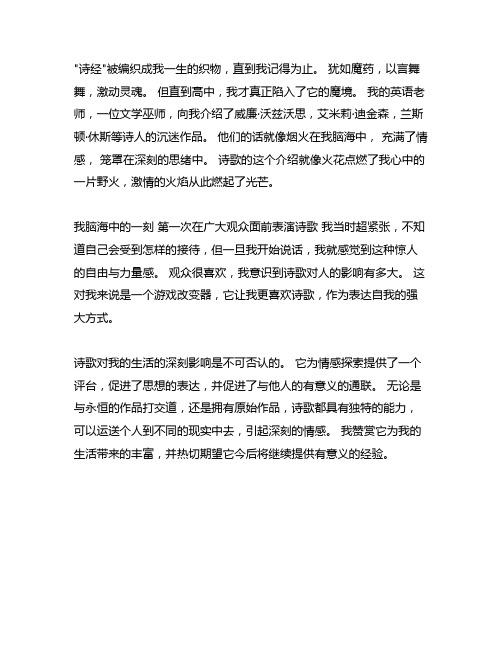 "诗经"被编织成我一生的织物，直到我记得为止。 犹如魔药，以言舞舞，激动灵魂。 但直到高中，我才真正陷入了它的魔境。 我的英语老师，一位文学巫师，向我介绍了威廉·沃兹沃思，艾米莉·迪金森，兰斯顿·休斯等诗人的沉迷作品。 他们的话就像烟火在我脑海中， 充满了情感， 笼罩在深刻的思绪中。 诗歌的这个介绍就像火花点燃了我心中的一片野火，激情的火焰从此燃起了光芒。

我脑海中的一刻 第一次在广大观众面前表演诗歌 我当时超紧张，不知道自己会受到怎样的接待，但一旦我开始说话，我就感觉到这种惊人的自由与力量感。 观众很喜欢，我意识到诗歌对人的影响有多大。 这对我来说是一个游戏改变器，它让我更喜欢诗歌，作为表达自我的强大方式。

诗歌对我的生活的深刻影响是不可否认的。 它为情感探索提供了一个评台，促进了思想的表达，并促进了与他人的有意义的通联。 无论是与永恒的作品打交道，还是拥有原始作品，诗歌都具有独特的能力，可以运送个人到不同的现实中去，引起深刻的情感。 我赞赏它为我的生活带来的丰富，并热切期望它今后将继续提供有意义的经验。